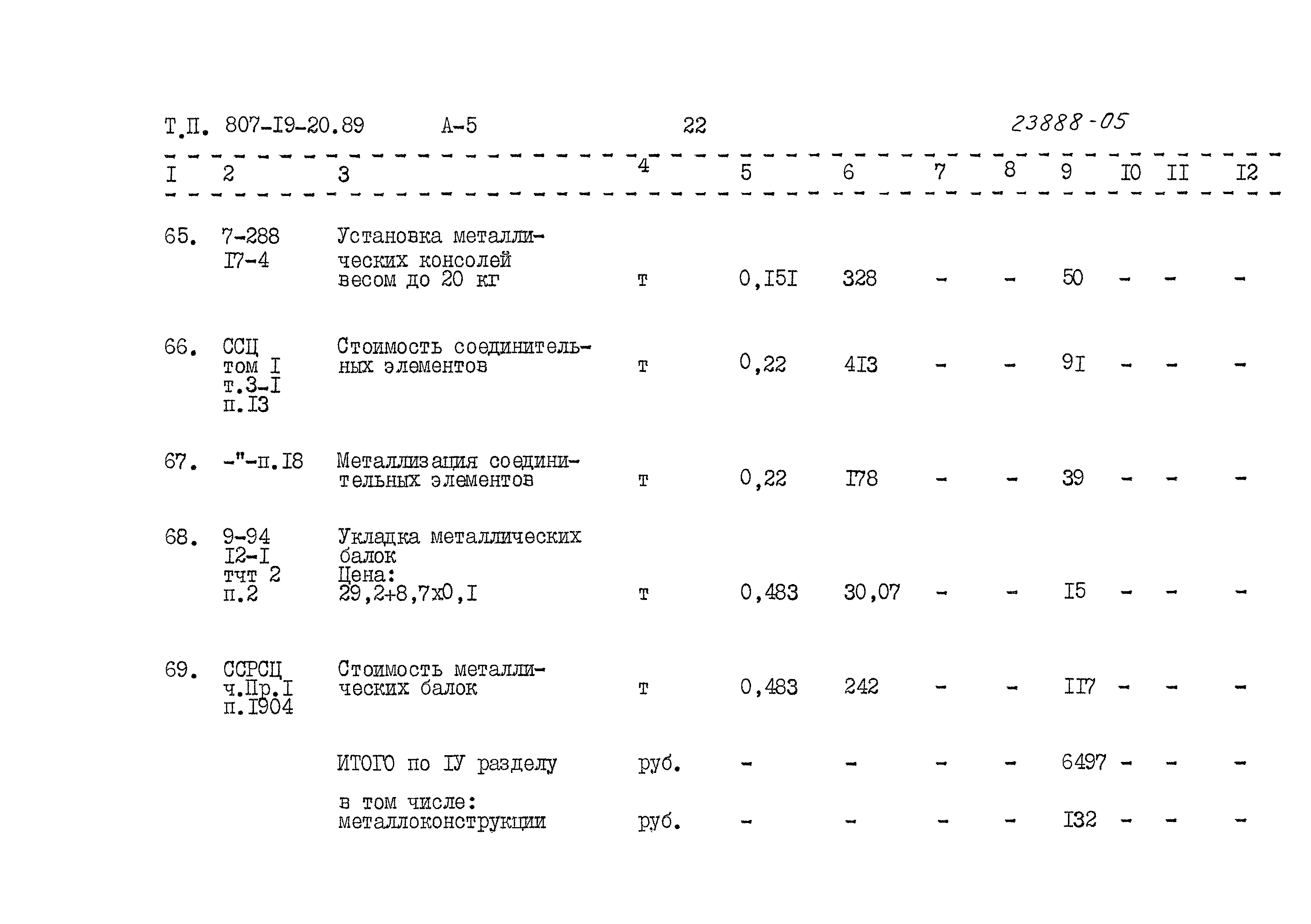 Т.П. 807-I9-20.89 А-5 22 23888-05

| I | 2 | 3 | 4 | 5 | 6 | 7 | 8 | 9 | I0 | II | I2 |
|---|---|---|---|---|---|---|---|---|---|---|---|
| 65. | 7-288 I7-4 | Установка металлических консолей весом до 20 кг | т | 0,I5I | 328 | - | - | 50 | - | - | - |
| 66. | ССЦ том I т.3-I п.I3 | Стоимость соединительных элементов | т | 0,22 | 4I3 | - | - | 9I | - | - | - |
| 67. | -"-п.I8 | Металлизация соединительных элементов | т | 0,22 | I78 | - | - | 39 | - | - | - |
| 68. | 9-94 I2-I тчт 2 п.2 | Укладка металлических балок Цена: 29,2+8,7х0,I | т | 0,483 | 30,07 | - | - | I5 | - | - | - |
| 69. | ССРСЦ ч.Пр.I п.I904 | Стоимость металлических балок | т | 0,483 | 242 | - | - | II7 | - | - | - |
| | | ИТОГО по IУ разделу | руб. | - | - | - | - | 6497 | - | - | - |
| | | в том числе: металлоконструкции | руб. | - | - | - | - | I32 | - | - | - |